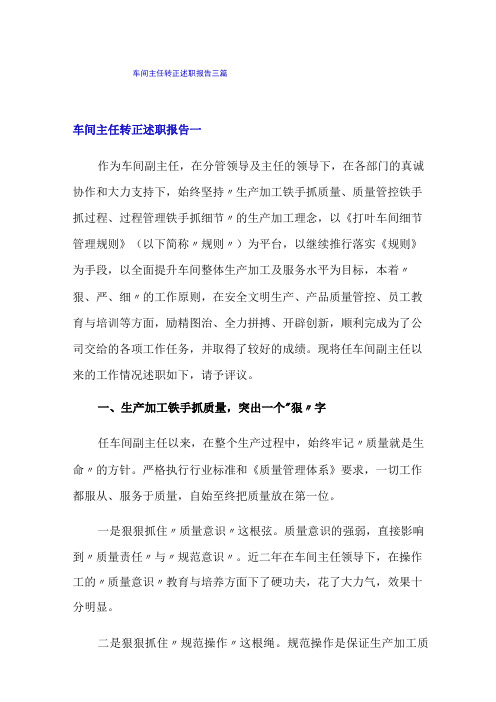 车间主任转正述职报告三篇

车间主任转正述职报告一

作为车间副主任，在分管领导及主任的领导下，在各部门的真诚协作和大力支持下，始终坚持〃生产加工铁手抓质量、质量管控铁手抓过程、过程管理铁手抓细节〃的生产加工理念，以《打叶车间细节管理规则》（以下简称〃规则〃）为平台，以继续推行落实《规则》为手段，以全面提升车间整体生产加工及服务水平为目标，本着〃狠、严、细〃的工作原则，在安全文明生产、产品质量管控、员工教育与培训等方面，励精图治、全力拼搏、开辟创新，顺利完成为了公司交给的各项工作任务，并取得了较好的成绩。现将任车间副主任以来的工作情况述职如下，请予评议。

一、生产加工铁手抓质量，突出一个〃狠〃字

任车间副主任以来，在整个生产过程中，始终牢记〃质量就是生命〃的方针。严格执行行业标准和《质量管理体系》要求，一切工作都服从、服务于质量，自始至终把质量放在第一位。

一是狠狠抓住〃质量意识〃这根弦。质量意识的强弱，直接影响到〃质量责任〃与〃规范意识〃。近二年在车间主任领导下，在操作工的〃质量意识〃教育与培养方面下了硬功夫，花了大力气，效果十分明显。

二是狠狠抓住〃规范操作〃这根绳。规范操作是保证生产加工质